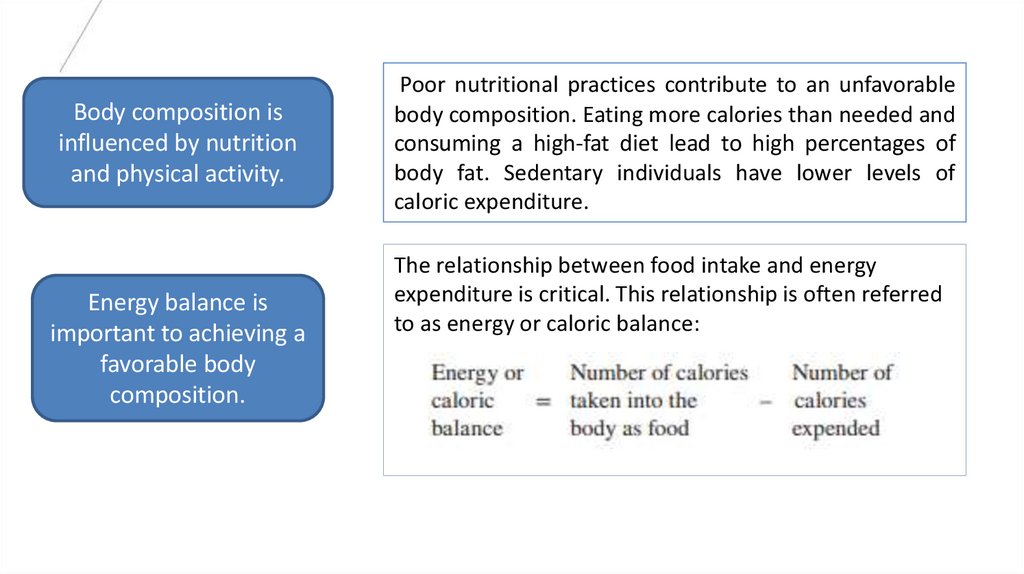 Body composition is influenced by nutrition and physical activity.

Poor nutritional practices contribute to an unfavorable body composition. Eating more calories than needed and consuming a high-fat diet lead to high percentages of body fat. Sedentary individuals have lower levels of caloric expenditure.

Energy balance is important to achieving a favorable body composition.

The relationship between food intake and energy expenditure is critical. This relationship is often referred to as energy or caloric balance:

Energy or caloric balance = Number of calories taken into the body as food − Number of calories expended